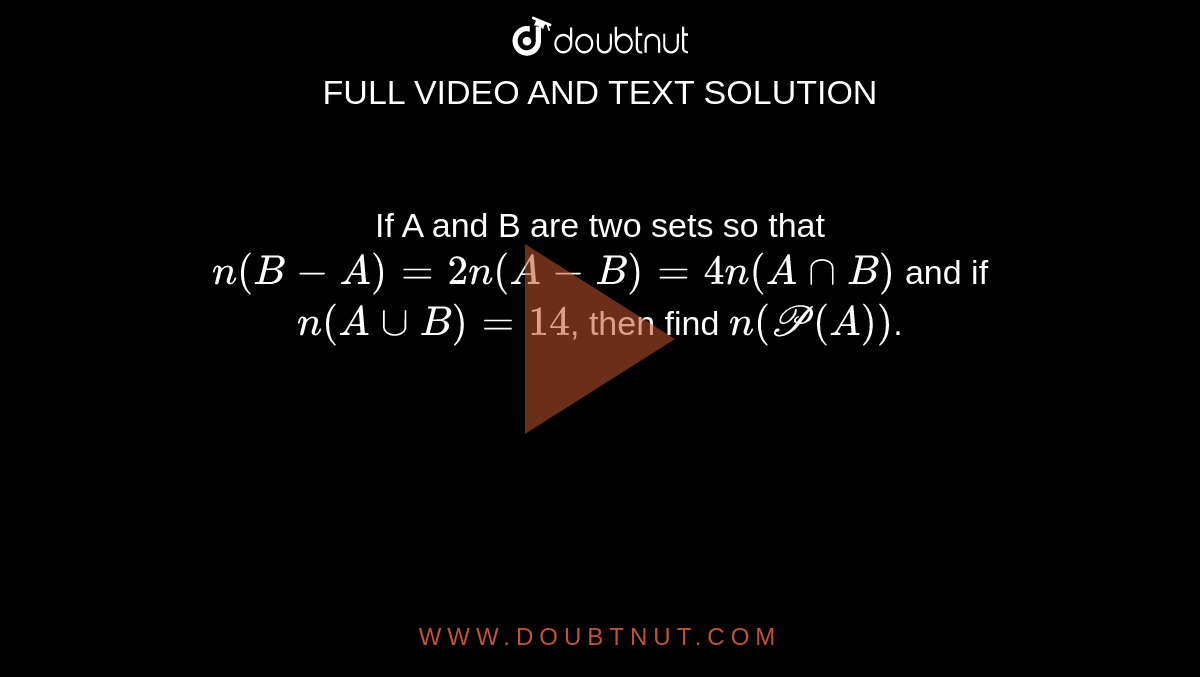 doubtnut

FULL VIDEO AND TEXT SOLUTION

If A and B are two sets so that $n(B-A)=2n(A-B)=4n(A\cap B)$ and if $n(A\cup B)=14$, then find $n(\mathscr{P}(A))$.

WWW.DOUBTNUT.COM